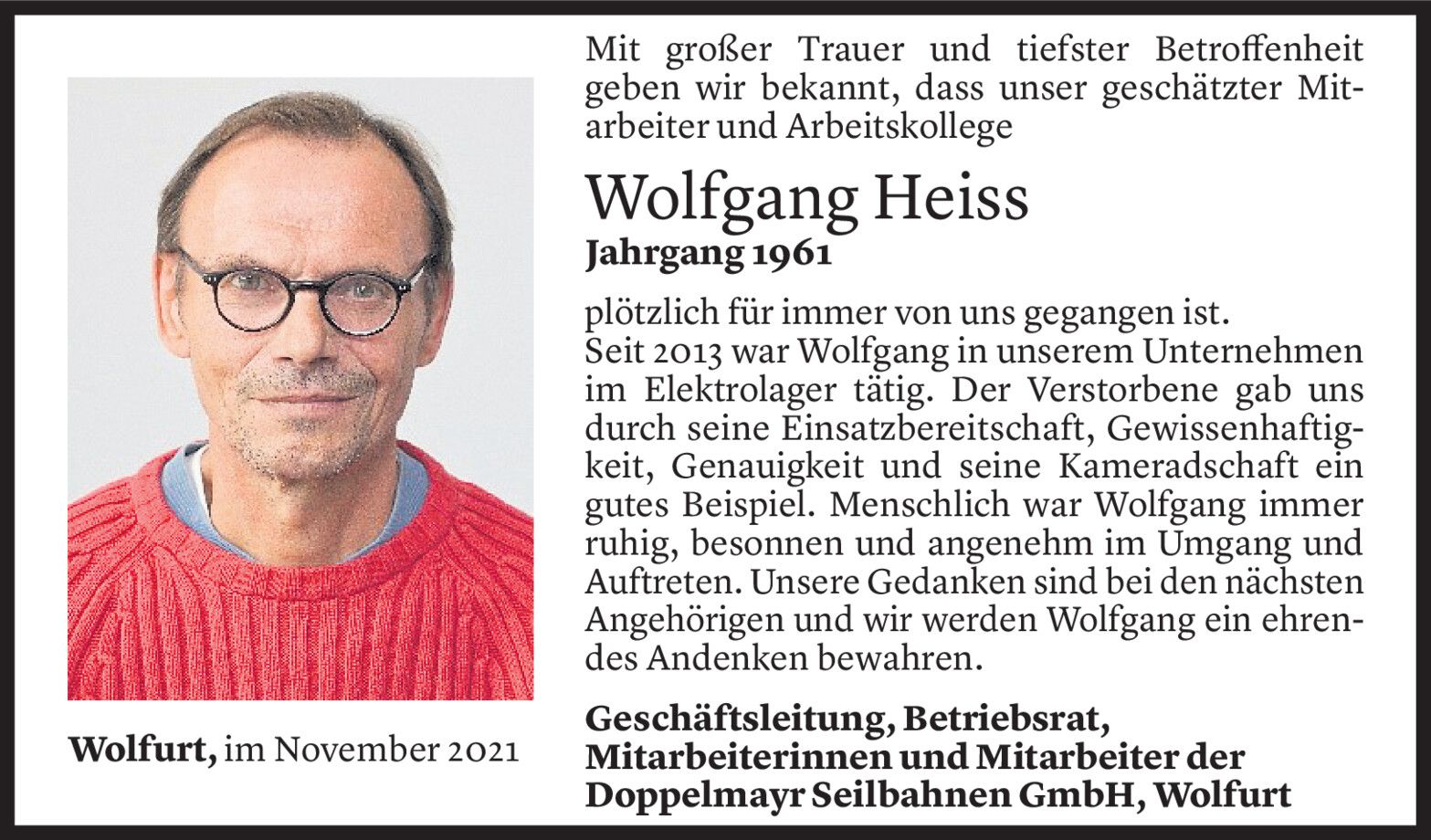 Mit großer Trauer und tiefster Betroffenheit geben wir bekannt, dass unser geschätzter Mitarbeiter und Arbeitskollege

Wolfgang Heiss
Jahrgang 1961

plötzlich für immer von uns gegangen ist.
Seit 2013 war Wolfgang in unserem Unternehmen im Elektrolager tätig. Der Verstorbene gab uns durch seine Einsatzbereitschaft, Gewissenhaftigkeit, Genauigkeit und seine Kameradschaft ein gutes Beispiel. Menschlich war Wolfgang immer ruhig, besonnen und angenehm im Umgang und Auftreten. Unsere Gedanken sind bei den nächsten Angehörigen und wir werden Wolfgang ein ehrendes Andenken bewahren.

Wolfurt, im November 2021

Geschäftsleitung, Betriebsrat,
Mitarbeiterinnen und Mitarbeiter der
Doppelmayr Seilbahnen GmbH, Wolfurt